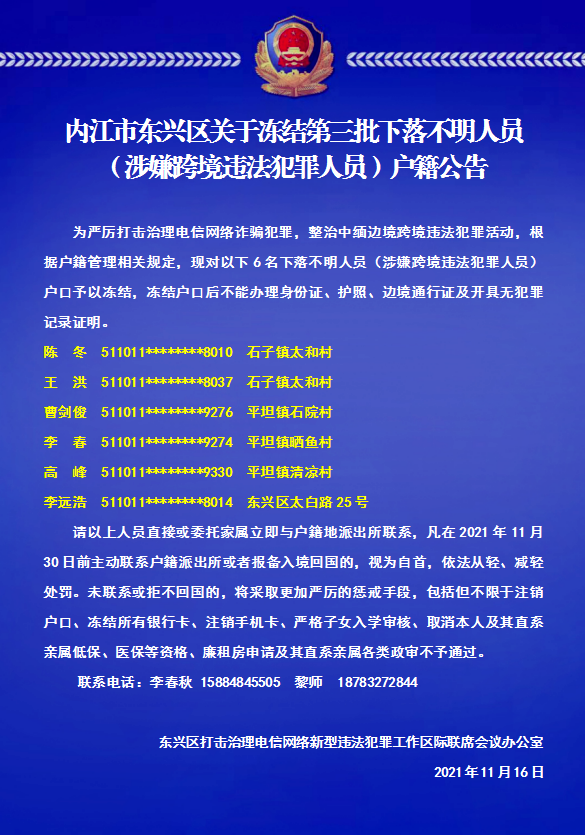 内江市东兴区关于冻结第三批下落不明人员（涉嫌跨境违法犯罪人员）户籍公告

为严厉打击治理电信网络诈骗犯罪，整治中缅边境跨境违法犯罪活动，根据户籍管理相关规定，现对以下 6 名下落不明人员（涉嫌跨境违法犯罪人员）户口予以冻结，冻结户口后不能办理身份证、护照、边境通行证及开具无犯罪记录证明。

陈 冬 511011********8010 石子镇太和村
王 洪 511011********8037 石子镇太和村
曹剑俊 511011********9276 平坦镇石院村
李 春 511011********9274 平坦镇晒鱼村
高 峰 511011********9330 平坦镇清凉村
李远浩 511011********8014 东兴区太白路 25 号

请以上人员直接或委托家属立即与户籍地派出所联系，凡在 2021 年 11 月 30 日前主动联系户籍派出所或者报备入境回国的，视为自首，依法从轻、减轻处罚。未联系或拒不回国的，将采取更加严厉的惩戒手段，包括但不限于注销户口、冻结所有银行卡、注销手机卡、严格子女入学审核、取消本人及其直系亲属低保、医保等资格、廉租房申请及其直系亲属各类政审不予通过。

联系电话：李春秋 15884845505 黎师 18783272844

东兴区打击治理电信网络新型违法犯罪工作区际联席会议办公室
2021 年 11 月 16 日